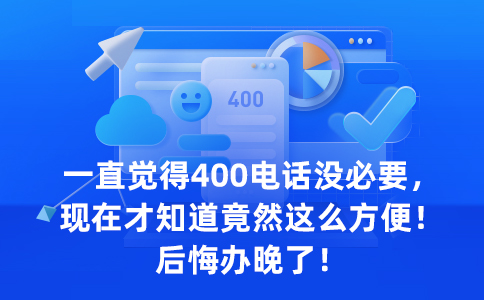 400

一直觉得400电话没必要，现在才知道竟然这么方便！后悔办晚了！